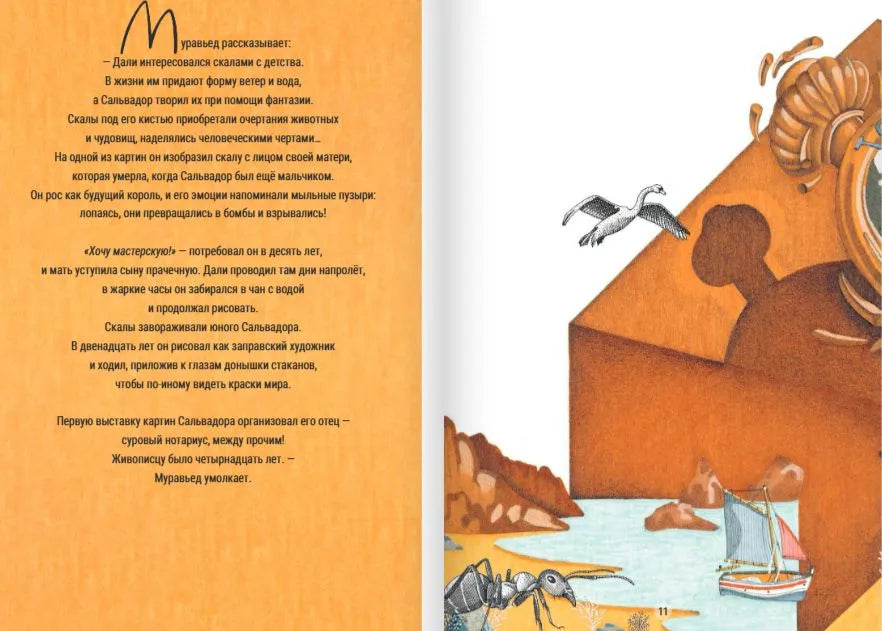 Муравьед рассказывает:
— Дали интересовался скалами с детства.
В жизни им придают форму ветер и вода,
а Сальвадор творил их при помощи фантазии.
Скалы под его кистью приобретали очертания животных
и чудовищ, наделялись человеческими чертами...
На одной из картин он изобразил скалу с лицом своей матери,
которая умерла, когда Сальвадор был ещё мальчиком.
Он рос как будущий король, и его эмоции напоминали мыльные пузыри:
лопаясь, они превращались в бомбы и взрывались!

«Хочу мастерскую!» — потребовал он в десять лет,
и мать уступила сыну прачечную. Дали проводил там дни напролёт,
в жаркие часы он забирался в чан с водой
и продолжал рисовать.
Скалы завораживали юного Сальвадора.
В двенадцать лет он рисовал как заправский художник
и ходил, приложив к глазам донышки стаканов,
чтобы по-иному видеть краски мира.

Первую выставку картин Сальвадора организовал его отец —
суровый нотариус, между прочим!
Живописцу было четырнадцать лет. —
Муравьед умолкает.

11